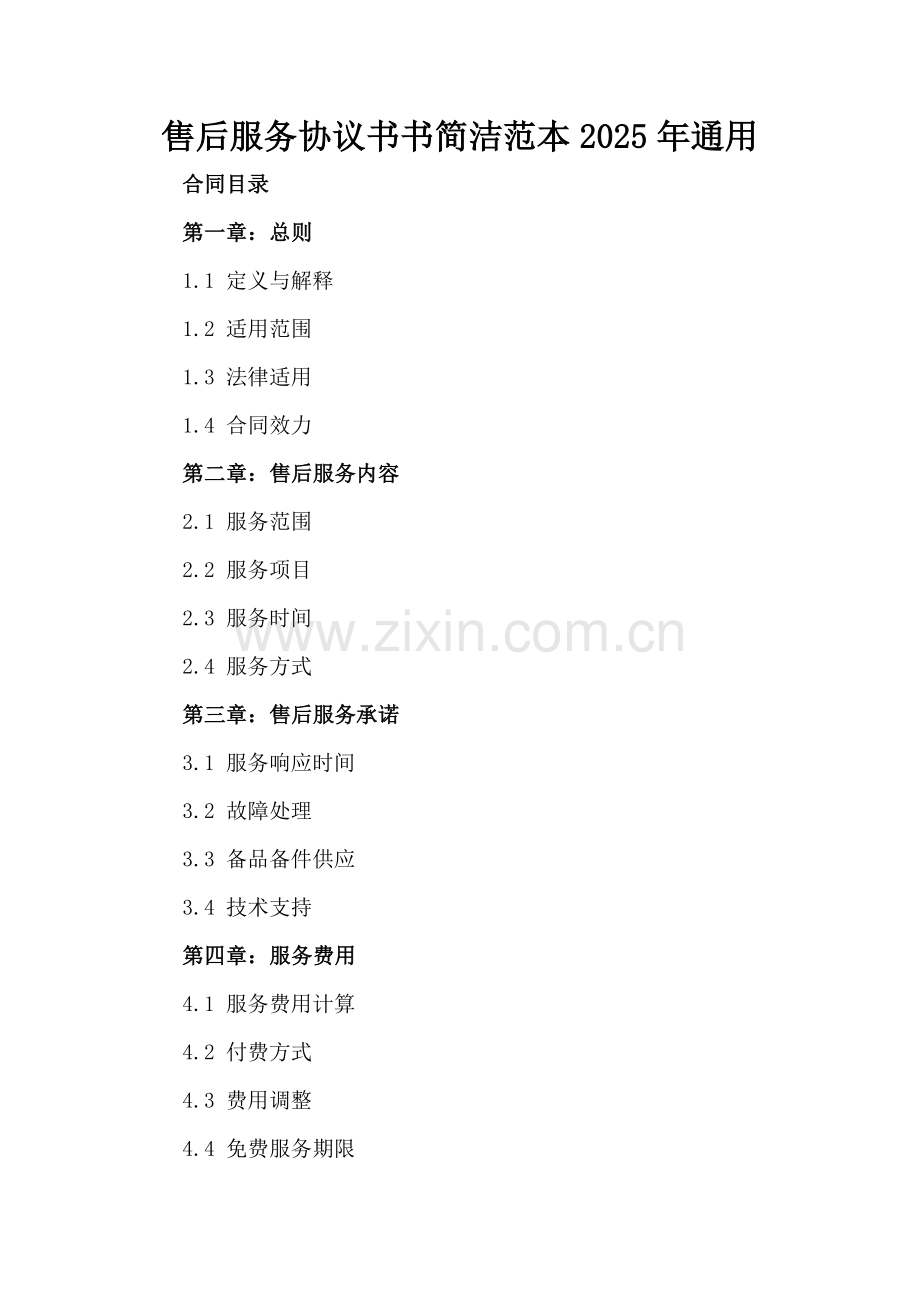 售后服务协议书书简洁范本2025年通用

合同目录

第一章：总则

1.1 定义与解释

1.2 适用范围

1.3 法律适用

1.4 合同效力

第二章：售后服务内容

2.1 服务范围

2.2 服务项目

2.3 服务时间

2.4 服务方式

第三章：售后服务承诺

3.1 服务响应时间

3.2 故障处理

3.3 备品备件供应

3.4 技术支持

第四章：服务费用

4.1 服务费用计算

4.2 付费方式

4.3 费用调整

4.4 免费服务期限

www.zixin.com.cn